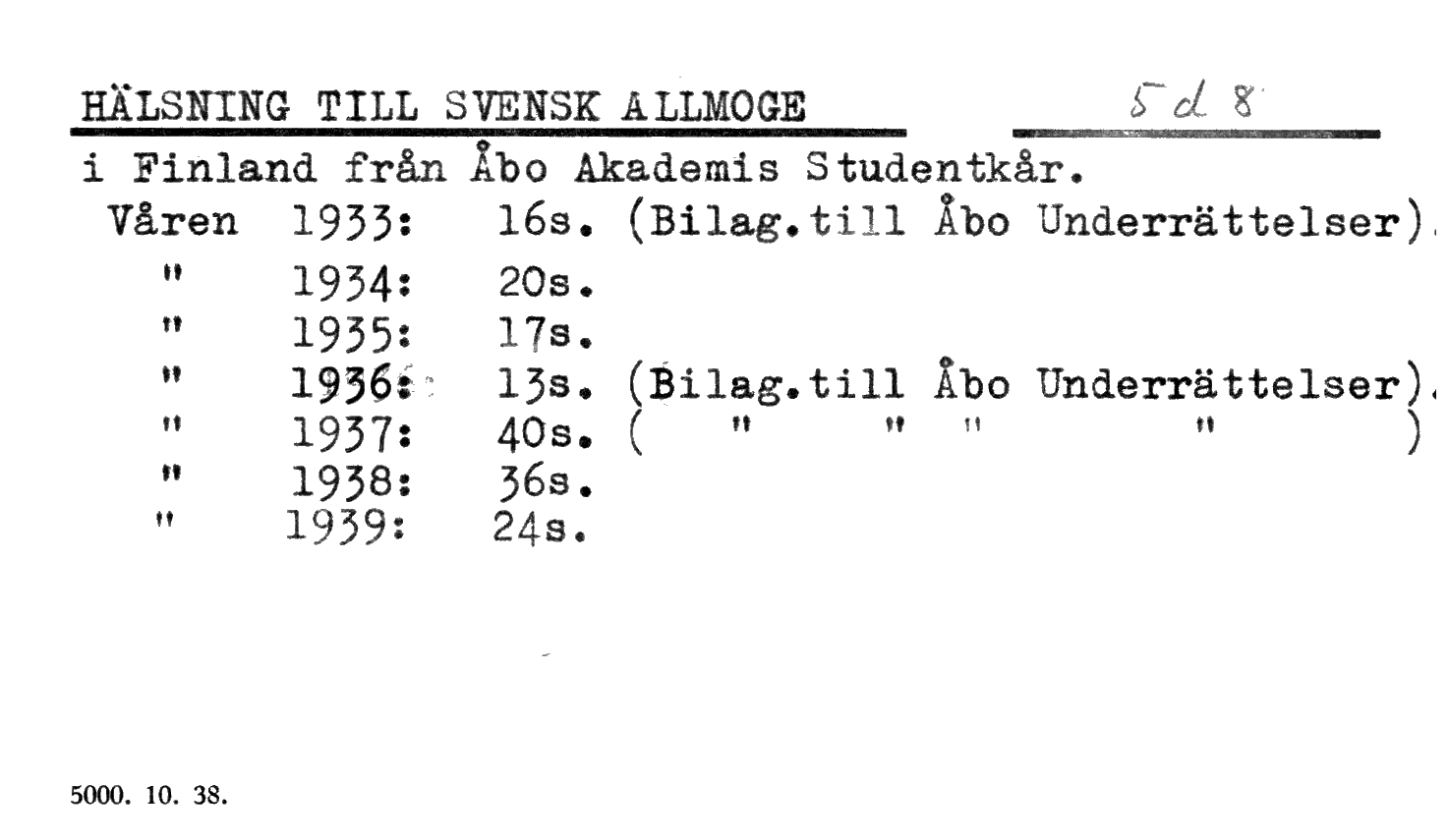 HÄLSNING TILL SVENSK ALLMOGE 5 d 8

i Finland från Åbo Akademis Studentkår.

Våren 1933: 16s. (Bilag.till Åbo Underrättelser).
" 1934: 20s.
" 1935: 17s.
" 1936: 13s. (Bilag.till Åbo Underrättelser).
" 1937: 40s. ( " " " " )
" 1938: 36s.
" 1939: 24s.

5000. 10. 38.